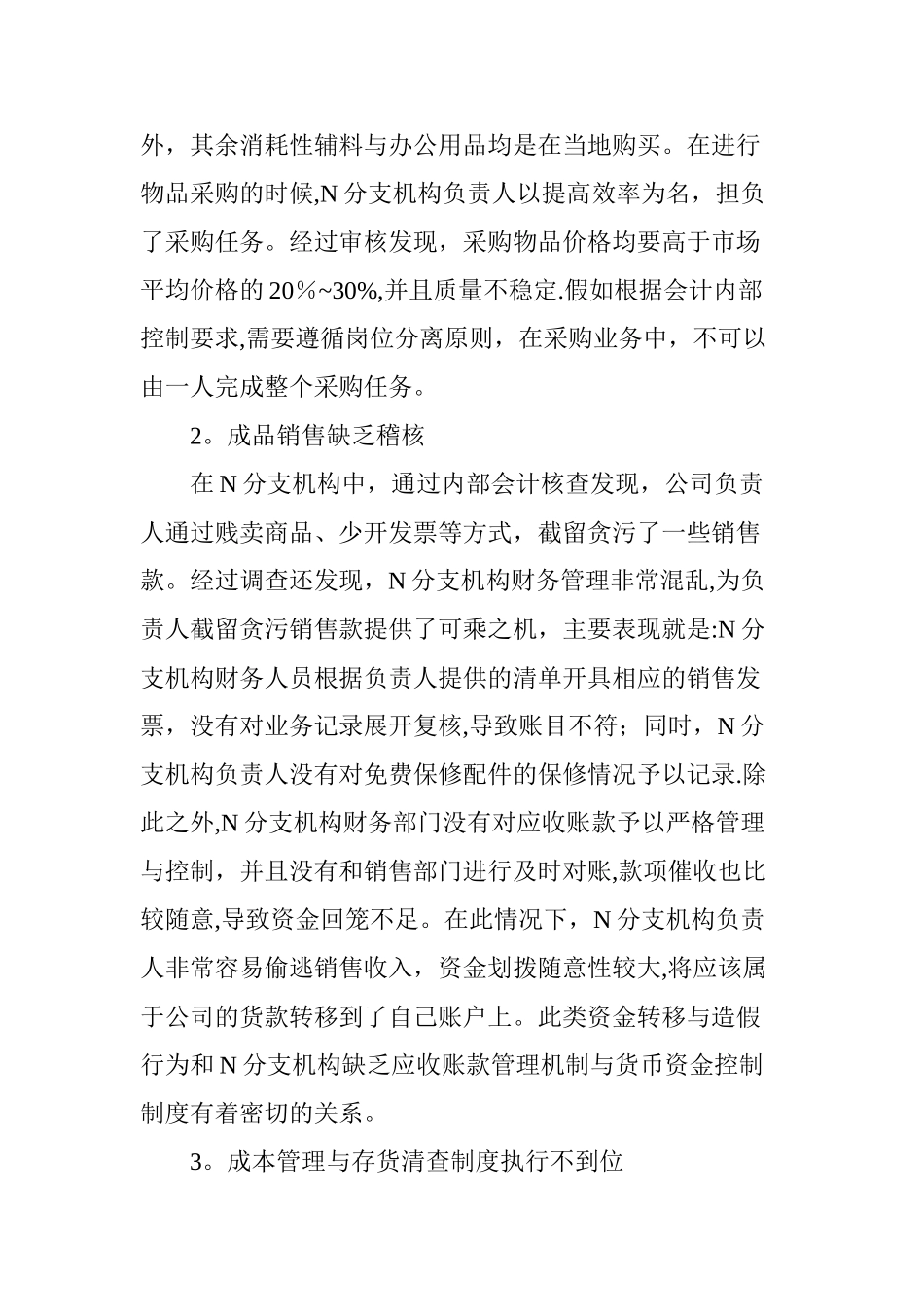 外，其余消耗性辅料与办公用品均是在当地购买。在进行物品采购的时候,N 分支机构负责人以提高效率为名，担负了采购任务。经过审核发现，采购物品价格均要高于市场平均价格的 20％~30%,并且质量不稳定.假如根据会计内部控制要求,需要遵循岗位分离原则，在采购业务中，不可以由一人完成整个采购任务。

2。成品销售缺乏稽核

在 N 分支机构中，通过内部会计核查发现，公司负责人通过贱卖商品、少开发票等方式，截留贪污了一些销售款。经过调查还发现，N 分支机构财务管理非常混乱,为负责人截留贪污销售款提供了可乘之机，主要表现就是:N 分支机构财务人员根据负责人提供的清单开具相应的销售发票，没有对业务记录展开复核,导致账目不符；同时，N 分支机构负责人没有对免费保修配件的保修情况予以记录.除此之外,N 分支机构财务部门没有对应收账款予以严格管理与控制，并且没有和销售部门进行及时对账,款项催收也比较随意,导致资金回笼不足。在此情况下，N 分支机构负责人非常容易偷逃销售收入，资金划拨随意性较大,将应该属于公司的货款转移到了自己账户上。此类资金转移与造假行为和 N 分支机构缺乏应收账款管理机制与货币资金控制制度有着密切的关系。

3。成本管理与存货清查制度执行不到位